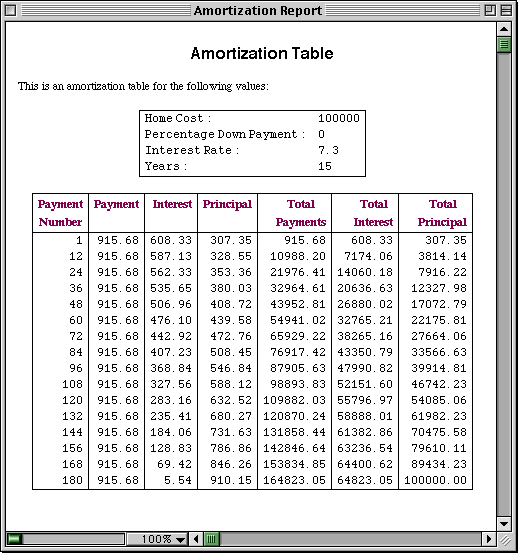 Amortization Report

Amortization Table

This is an amortization table for the following values:

| Home Cost : | 100000 |
|---|---|
| Percentage Down Payment : | 0 |
| Interest Rate : | 7.3 |
| Years : | 15 |

| Payment Number | Payment | Interest | Principal | Total Payments | Total Interest | Total Principal |
|---|---|---|---|---|---|---|
| 1 | 915.68 | 608.33 | 307.35 | 915.68 | 608.33 | 307.35 |
| 12 | 915.68 | 587.13 | 328.55 | 10988.20 | 7174.06 | 3814.14 |
| 24 | 915.68 | 562.33 | 353.36 | 21976.41 | 14060.18 | 7916.22 |
| 36 | 915.68 | 535.65 | 380.03 | 32964.61 | 20636.63 | 12327.98 |
| 48 | 915.68 | 506.96 | 408.72 | 43952.81 | 26880.02 | 17072.79 |
| 60 | 915.68 | 476.10 | 439.58 | 54941.02 | 32765.21 | 22175.81 |
| 72 | 915.68 | 442.92 | 472.76 | 65929.22 | 38265.16 | 27664.06 |
| 84 | 915.68 | 407.23 | 508.45 | 76917.42 | 43350.79 | 33566.63 |
| 96 | 915.68 | 368.84 | 546.84 | 87905.63 | 47990.82 | 39914.81 |
| 108 | 915.68 | 327.56 | 588.12 | 98893.83 | 52151.60 | 46742.23 |
| 120 | 915.68 | 283.16 | 632.52 | 109882.03 | 55796.97 | 54085.06 |
| 132 | 915.68 | 235.41 | 680.27 | 120870.24 | 58888.01 | 61982.23 |
| 144 | 915.68 | 184.06 | 731.63 | 131858.44 | 61382.86 | 70475.58 |
| 156 | 915.68 | 128.83 | 786.86 | 142846.64 | 63236.54 | 79610.11 |
| 168 | 915.68 | 69.42 | 846.26 | 153834.85 | 64400.62 | 89434.23 |
| 180 | 915.68 | 5.54 | 910.15 | 164823.05 | 64823.05 | 100000.00 |

100%